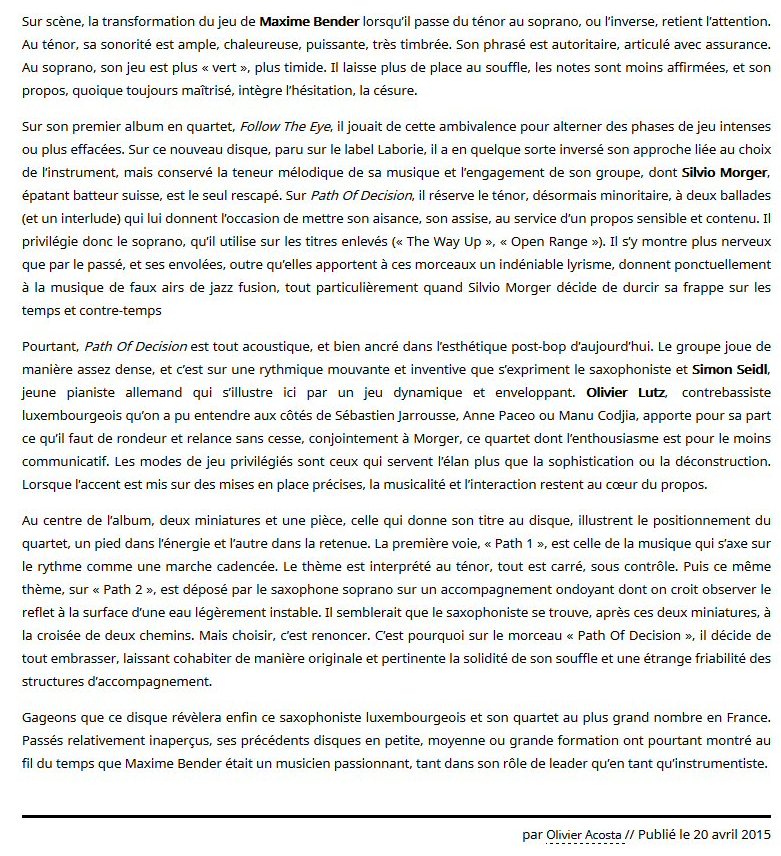 Sur scène, la transformation du jeu de Maxime Bender lorsqu'il passe du ténor au soprano, ou l'inverse, retient l'attention. Au ténor, sa sonorité est ample, chaleureuse, puissante, très timbrée. Son phrasé est autoritaire, articulé avec assurance. Au soprano, son jeu est plus « vert », plus timide. Il laisse plus de place au souffle, les notes sont moins affirmées, et son propos, quoique toujours maîtrisé, intègre l'hésitation, la césure.

Sur son premier album en quartet, Follow The Eye, il jouait de cette ambivalence pour alterner des phases de jeu intenses ou plus effacées. Sur ce nouveau disque, paru sur le label Laborie, il a en quelque sorte inversé son approche liée au choix de l'instrument, mais conservé la teneur mélodique de sa musique et l'engagement de son groupe, dont Silvio Morger, épatant batteur suisse, est le seul rescapé. Sur Path Of Decision, il réserve le ténor, désormais minoritaire, à deux ballades (et un interlude) qui lui donnent l'occasion de mettre son aisance, son assise, au service d'un propos sensible et contenu. Il privilégie donc le soprano, qu'il utilise sur les titres enlevés (« The Way Up », « Open Range »). Il s'y montre plus nerveux que par le passé, et ses envolées, outre qu'elles apportent à ces morceaux un indéniable lyrisme, donnent ponctuellement à la musique de faux airs de jazz fusion, tout particulièrement quand Silvio Morger décide de durcir sa frappe sur les temps et contre-temps

Pourtant, Path Of Decision est tout acoustique, et bien ancré dans l'esthétique post-bop d'aujourd'hui. Le groupe joue de manière assez dense, et c'est sur une rythmique mouvante et inventive que s'expriment le saxophoniste et Simon Seidl, jeune pianiste allemand qui s'illustre ici par un jeu dynamique et enveloppant. Olivier Lutz, contrebassiste luxembourgeois qu'on a pu entendre aux côtés de Sébastien Jarrousse, Anne Paceo ou Manu Codjia, apporte pour sa part ce qu'il faut de rondeur et relance sans cesse, conjointement à Morger, ce quartet dont l'enthousiasme est pour le moins communicatif. Les modes de jeu privilégiés sont ceux qui servent l'élan plus que la sophistication ou la déconstruction. Lorsque l'accent est mis sur des mises en place précises, la musicalité et l'interaction restent au cœur du propos.

Au centre de l'album, deux miniatures et une pièce, celle qui donne son titre au disque, illustrent le positionnement du quartet, un pied dans l'énergie et l'autre dans la retenue. La première voie, « Path 1 », est celle de la musique qui s'axe sur le rythme comme une marche cadencée. Le thème est interprété au ténor, tout est carré, sous contrôle. Puis ce même thème, sur « Path 2 », est déposé par le saxophone soprano sur un accompagnement ondoyant dont on croit observer le reflet à la surface d'une eau légèrement instable. Il semblerait que le saxophoniste se trouve, après ces deux miniatures, à la croisée de deux chemins. Mais choisir, c'est renoncer. C'est pourquoi sur le morceau « Path Of Decision », il décide de tout embrasser, laissant cohabiter de manière originale et pertinente la solidité de son souffle et une étrange friabilité des structures d'accompagnement.

Gageons que ce disque révèlera enfin ce saxophoniste luxembourgeois et son quartet au plus grand nombre en France. Passés relativement inaperçus, ses précédents disques en petite, moyenne ou grande formation ont pourtant montré au fil du temps que Maxime Bender était un musicien passionnant, tant dans son rôle de leader qu'en tant qu'instrumentiste.

par Olivier Acosta // Publié le 20 avril 2015